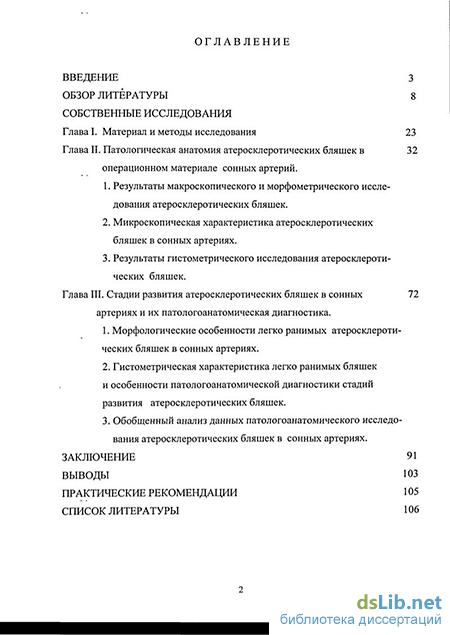 ОГЛАВЛЕНИЕ

ВВЕДЕНИЕ 3

ОБЗОР ЛИТЕРАТУРЫ 8

СОБСТВЕННЫЕ ИССЛЕДОВАНИЯ

Глава I. Материал и методы исследования 23

Глава II. Патологическая анатомия атеросклеротических бляшек в операционном материале сонных артерий. 32

1. Результаты макроскопического и морфометрического исследования атеросклеротических бляшек.

2. Микроскопическая характеристика атеросклеротических бляшек в сонных артериях.

3. Результаты гистометрического исследования атеросклеротических бляшек.

Глава III. Стадии развития атеросклеротических бляшек в сонных артериях и их патологоанатомическая диагностика. 72

1. Морфологические особенности легко ранимых атеросклеротических бляшек в сонных артериях.

2. Гистометрическая характеристика легко ранимых бляшек и особенности патологоанатомической диагностики стадий развития атеросклеротических бляшек.

3. Обобщенный анализ данных патологоанатомического исследования атеросклеротических бляшек в сонных артериях.

ЗАКЛЮЧЕНИЕ 91

ВЫВОДЫ 103

ПРАКТИЧЕСКИЕ РЕКОМЕНДАЦИИ 105

СПИСОК ЛИТЕРАТУРЫ 106

2

dsLib.net
библиотека диссертаций